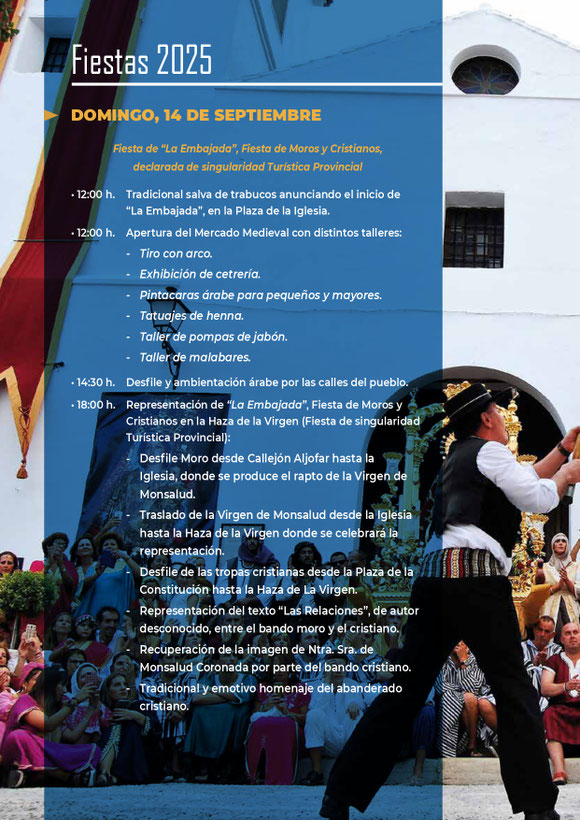 Fiestas 2025

DOMINGO, 14 DE SEPTIEMBRE

Fiesta de "La Embajada", Fiesta de Moros y Cristianos, declarada de singularidad Turística Provincial

• 12:00 h. Tradicional salva de trabucos anunciando el inicio de "La Embajada", en la Plaza de la Iglesia.

• 12:00 h. Apertura del Mercado Medieval con distintos talleres:
- Tiro con arco.
- Exhibición de cetrería.
- Pintacaras árabe para pequeños y mayores.
- Tatuajes de henna.
- Taller de pompas de jabón.
- Taller de malabares.

• 14:30 h. Desfile y ambientación árabe por las calles del pueblo.

• 18:00 h. Representación de "La Embajada", Fiesta de Moros y Cristianos en la Haza de la Virgen (Fiesta de singularidad Turística Provincial):
- Desfile Moro desde Callejón Aljofar hasta la Iglesia, donde se produce el rapto de la Virgen de Monsalud.
- Traslado de la Virgen de Monsalud desde la Iglesia hasta la Haza de la Virgen donde se celebrará la representación.
- Desfile de las tropas cristianas desde la Plaza de la Constitución hasta la Haza de La Virgen.
- Representación del texto "Las Relaciones", de autor desconocido, entre el bando moro y el cristiano.
- Recuperación de la imagen de Ntra. Sra. de Monsalud Coronada por parte del bando cristiano.
- Tradicional y emotivo homenaje del abanderado cristiano.